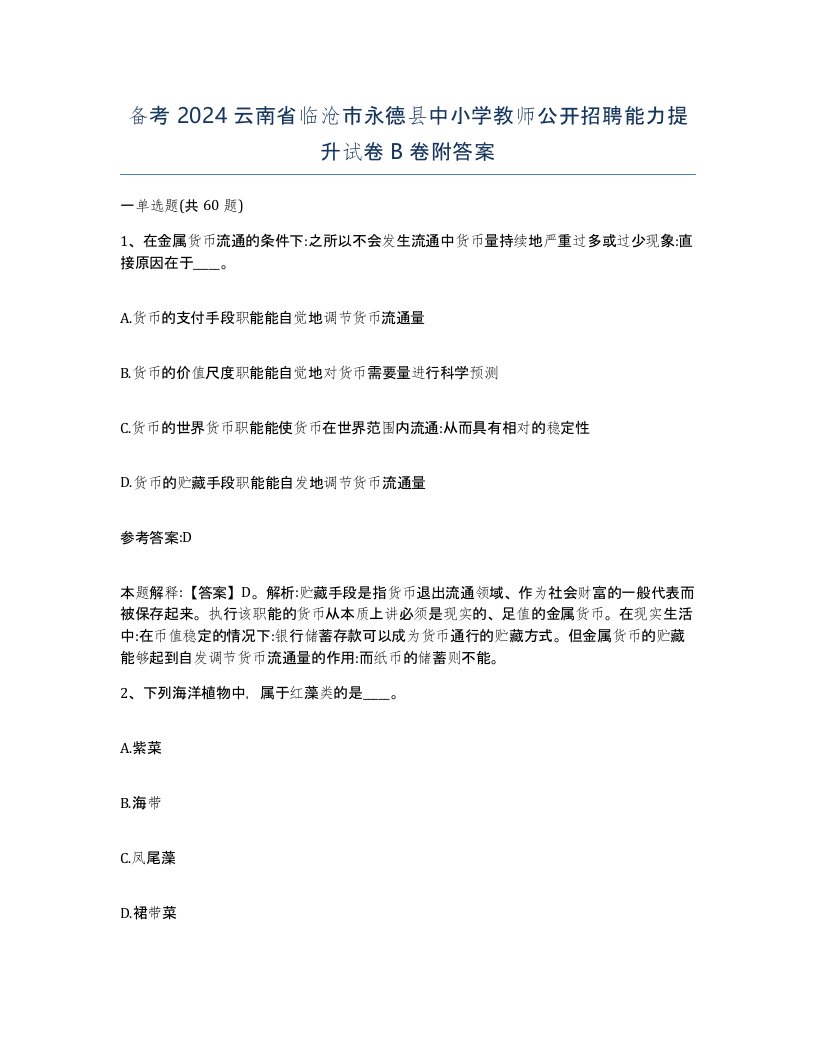 备考 2024 云南省临沧市永德县中小学教师公开招聘能力提升试卷 B 卷附答案

一单选题(共 60 题)

1、在金属货币流通的条件下:之所以不会发生流通中货币量持续地严重过多或过少现象:直接原因在于____。

A.货币的支付手段职能能自觉地调节货币流通量

B.货币的价值尺度职能能自觉地对货币需要量进行科学预测

C.货币的世界货币职能能使货币在世界范围内流通:从而具有相对的稳定性

D.货币的贮藏手段职能能自发地调节货币流通量

参考答案:D

本题解释:【答案】D。解析:贮藏手段是指货币退出流通领域、作为社会财富的一般代表而被保存起来。执行该职能的货币从本质上讲必须是现实的、足值的金属货币。在现实生活中:在币值稳定的情况下:银行储蓄存款可以成为货币通行的贮藏方式。但金属货币的贮藏能够起到自发调节货币流通量的作用:而纸币的储蓄则不能。

2、下列海洋植物中，属于红藻类的是____。

A.紫菜

B.海带

C.凤尾藻

D.裙带菜